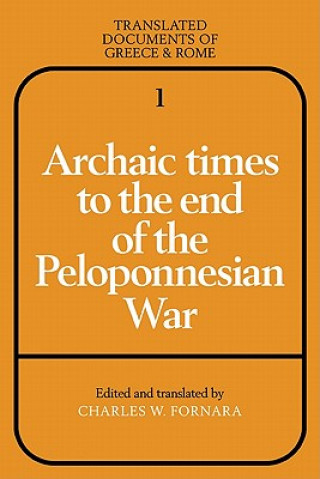 TRANSLATED DOCUMENTS OF GREECE & ROME

1

Archaic times to the end of the Peloponnesian War

Edited and translated by
CHARLES W. FORNARA